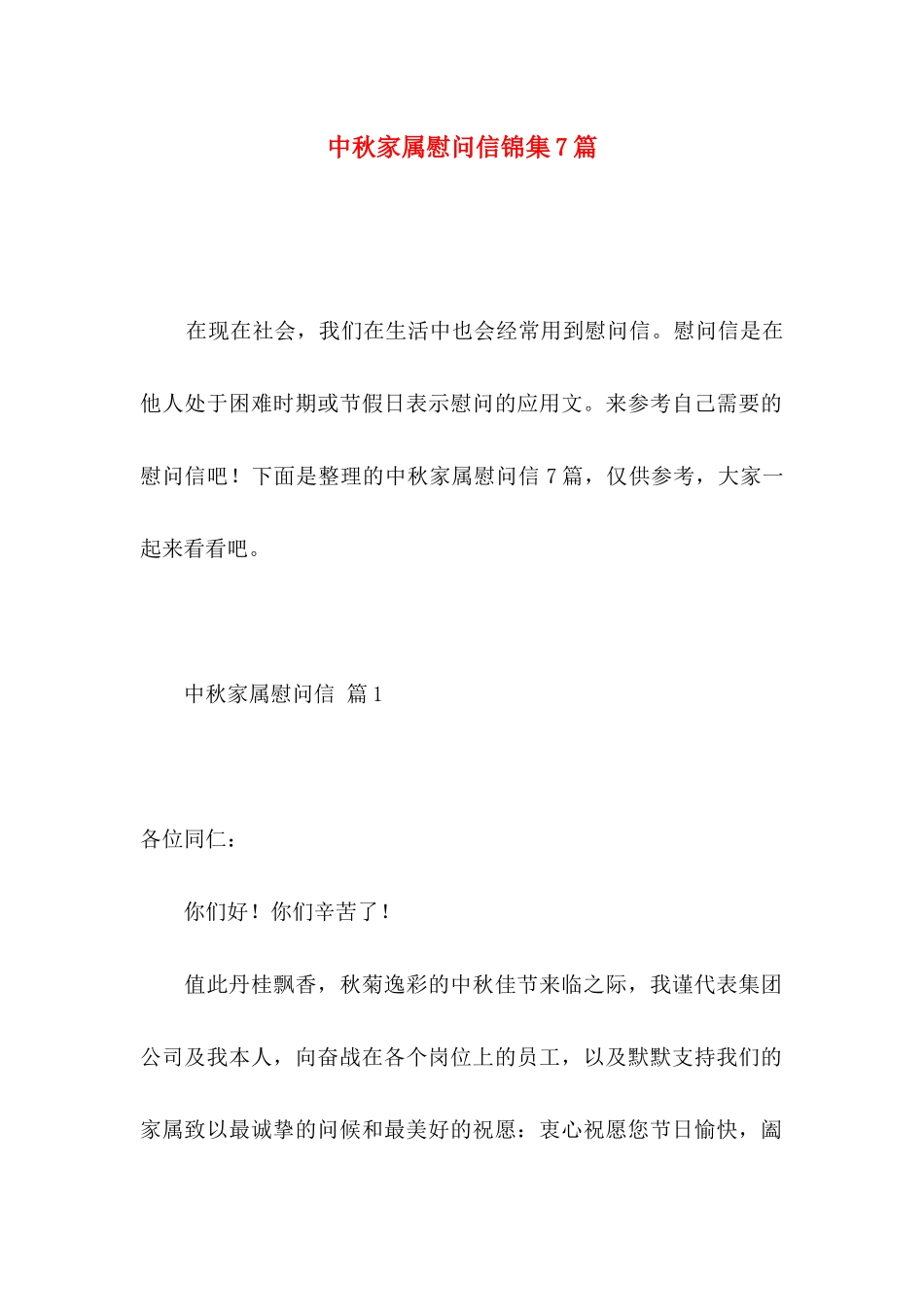 中秋家属慰问信锦集7篇

在现在社会，我们在生活中也会经常用到慰问信。慰问信是在他人处于困难时期或节假日表示慰问的应用文。来参考自己需要的慰问信吧！下面是整理的中秋家属慰问信7篇，仅供参考，大家一起来看看吧。

中秋家属慰问信 篇1

各位同仁：

你们好！你们辛苦了！

值此丹桂飘香，秋菊逸彩的中秋佳节来临之际，我谨代表集团公司及我本人，向奋战在各个岗位上的员工，以及默默支持我们的家属致以最诚挚的问候和最美好的祝愿：衷心祝愿您节日愉快，阖